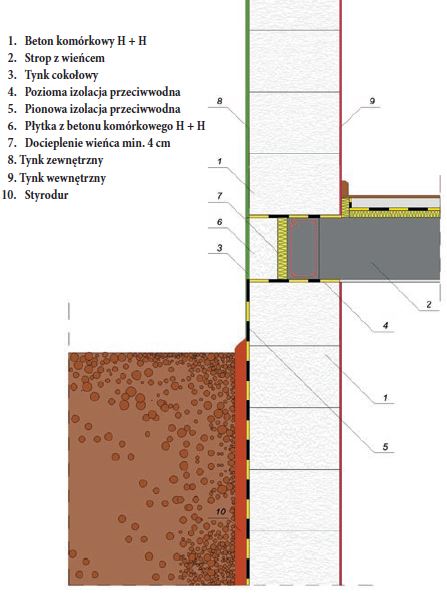 1. Beton komórkowy H + H
2. Strop z wieńcem
3. Tynk cokołowy
4. Pozioma izolacja przeciwwodna
5. Pionowa izolacja przeciwwodna
6. Płytka z betonu komórkowego H + H
7. Docieplenie wieńca min. 4 cm
8. Tynk zewnętrzny
9. Tynk wewnętrzny
10. Styrodur

8
9
1
7
6
3
2
4
1
5
10